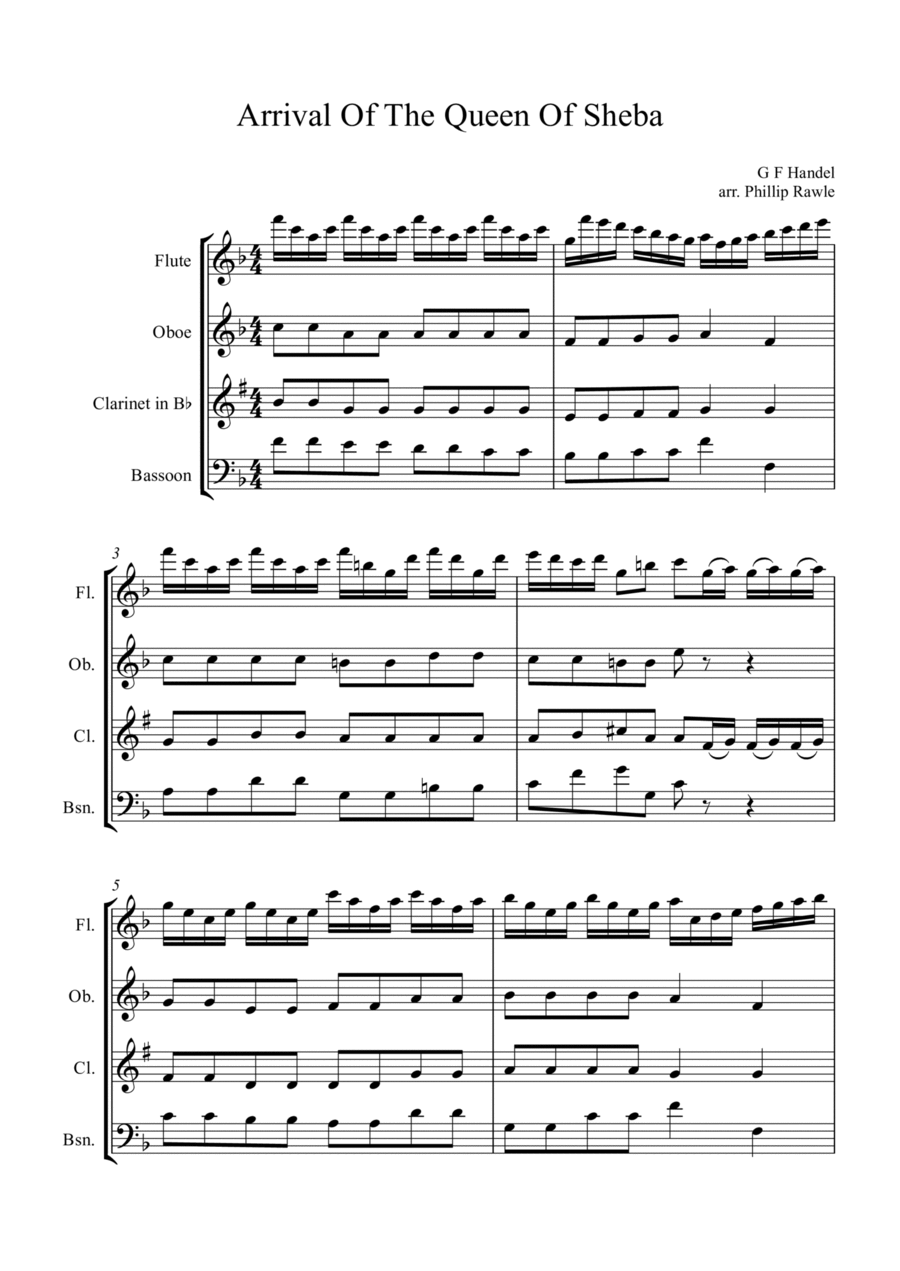 Arrival Of The Queen Of Sheba

G F Handel
arr. Phillip Rawle

Flute

Oboe

Clarinet in B♭

Bassoon

3

Fl.

Ob.

Cl.

Bsn.

5

Fl.

Ob.

Cl.

Bsn.